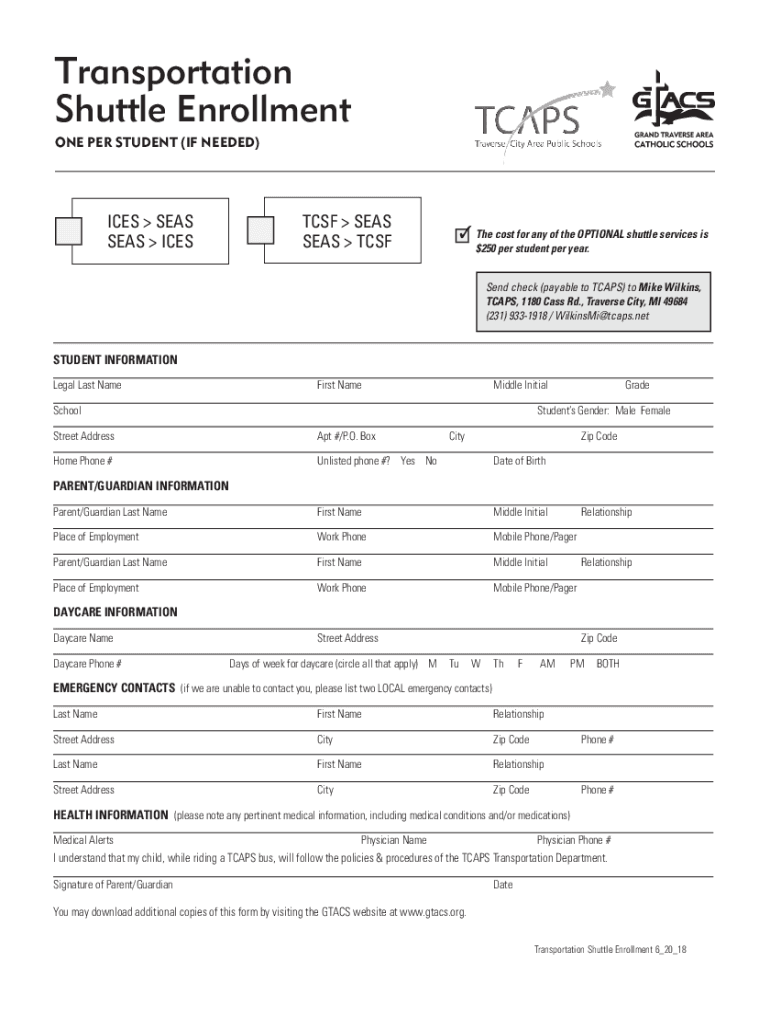 Transportation Shuttle Enrollment

ONE PER STUDENT (IF NEEDED)

TCAPS
Traverse City Area Public Schools

GTACS
GRAND TRAVERSE AREA CATHOLIC SCHOOLS

ICES > SEAS
SEAS > ICES

TCSF > SEAS
SEAS > TCSF

The cost for any of the OPTIONAL shuttle services is $250 per student per year.

Send check (payable to TCAPS) to Mike Wilkins, TCAPS, 1180 Cass Rd., Traverse City, MI 49684 (231) 933-1918 / WilkinsMi@tcaps.net

STUDENT INFORMATION

Legal Last Name First Name Middle Initial Grade

School Student's Gender: Male Female

Street Address Apt #/P.O. Box City Zip Code

Home Phone # Unlisted phone #? Yes No Date of Birth

PARENT/GUARDIAN INFORMATION

Parent/Guardian Last Name First Name Middle Initial Relationship

Place of Employment Work Phone Mobile Phone/Pager

Parent/Guardian Last Name First Name Middle Initial Relationship

Place of Employment Work Phone Mobile Phone/Pager

DAYCARE INFORMATION

Daycare Name Street Address Zip Code

Daycare Phone # Days of week for daycare (circle all that apply) M Tu W Th F AM PM BOTH

EMERGENCY CONTACTS (if we are unable to contact you, please list two LOCAL emergency contacts)

Last Name First Name Relationship

Street Address City Zip Code Phone #

Last Name First Name Relationship

Street Address City Zip Code Phone #

HEALTH INFORMATION (please note any pertinent medical information, including medical conditions and/or medications)

Medical Alerts Physician Name Physician Phone #

I understand that my child, while riding a TCAPS bus, will follow the policies & procedures of the TCAPS Transportation Department.

Signature of Parent/Guardian Date

You may download additional copies of this form by visiting the GTACS website at www.gtacs.org.

Transportation Shuttle Enrollment 6_20_18